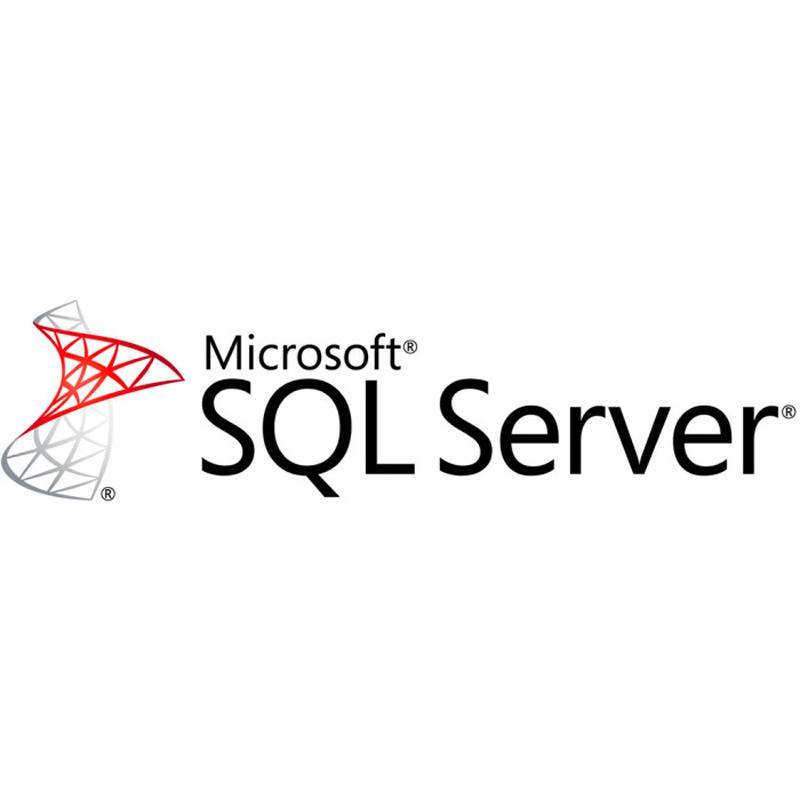 ®
Microsoft®
SQL Server®